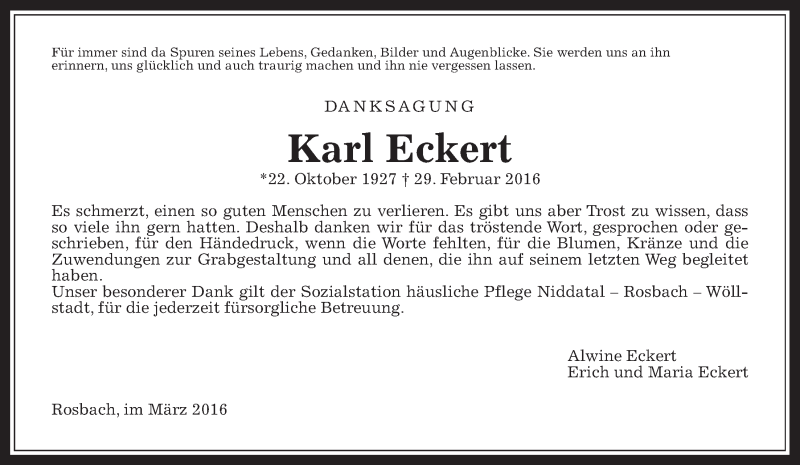 Für immer sind da Spuren seines Lebens, Gedanken, Bilder und Augenblicke. Sie werden uns an ihn erinnern, uns glücklich und auch traurig machen und ihn nie vergessen lassen.

DANKSAGUNG

Karl Eckert

*22. Oktober 1927 † 29. Februar 2016

Es schmerzt, einen so guten Menschen zu verlieren. Es gibt uns aber Trost zu wissen, dass so viele ihn gern hatten. Deshalb danken wir für das tröstende Wort, gesprochen oder geschrieben, für den Händedruck, wenn die Worte fehlten, für die Blumen, Kränze und die Zuwendungen zur Grabgestaltung und all denen, die ihn auf seinem letzten Weg begleitet haben.
Unser besonderer Dank gilt der Sozialstation häusliche Pflege Niddatal – Rosbach – Wöllstadt, für die jederzeit fürsorgliche Betreuung.

Alwine Eckert
Erich und Maria Eckert

Rosbach, im März 2016